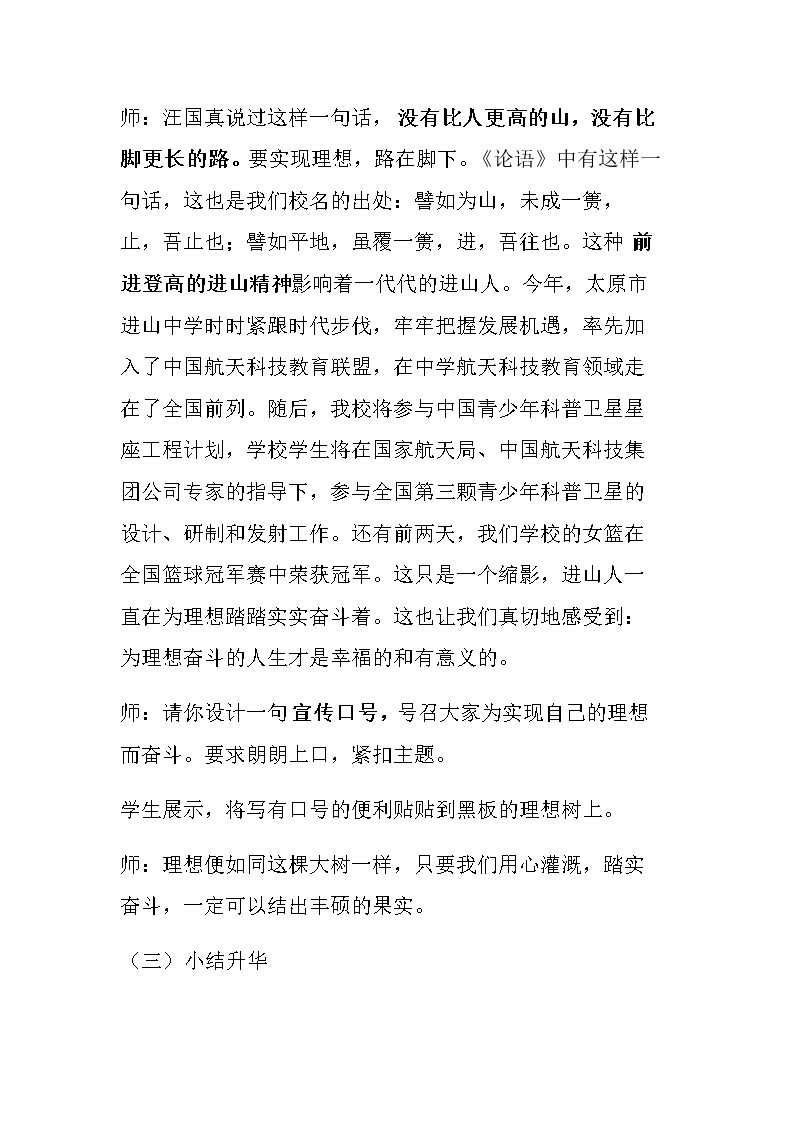 师：汪国真说过这样一句话，没有比人更高的山，没有比脚更长的路。要实现理想，路在脚下。《论语》中有这样一句话，这也是我们校名的出处：譬如为山，未成一篑，止，吾止也；譬如平地，虽覆一篑，进，吾往也。这种前进登高的进山精神影响着一代代的进山人。今年，太原市进山中学时时紧跟时代步伐，牢牢把握发展机遇，率先加入了中国航天科技教育联盟，在中学航天科技教育领域走在了全国前列。随后，我校将参与中国青少年科普卫星星座工程计划，学校学生将在国家航天局、中国航天科技集团公司专家的指导下，参与全国第三颗青少年科普卫星的设计、研制和发射工作。还有前两天，我们学校的女篮在全国篮球冠军赛中荣获冠军。这只是一个缩影，进山人一直在为理想踏踏实实奋斗着。这也让我们真切地感受到：为理想奋斗的人生才是幸福的和有意义的。

师：请你设计一句宣传口号，号召大家为实现自己的理想而奋斗。要求朗朗上口，紧扣主题。

学生展示，将写有口号的便利贴贴到黑板的理想树上。

师：理想便如同这棵大树一样，只要我们用心灌溉，踏实奋斗，一定可以结出丰硕的果实。

（三）小结升华